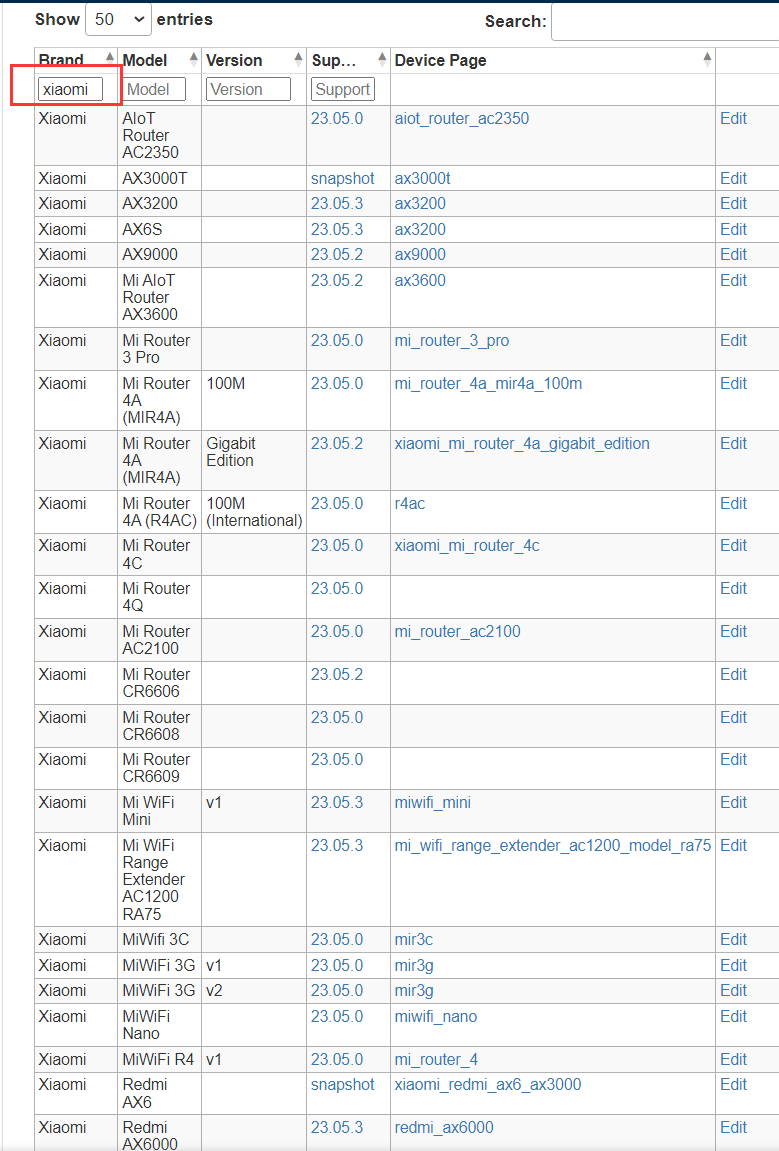 Show 50 entries

Search:

| Brand | Model | Version | Sup… | Device Page | |
|---|---|---|---|---|---|
| xiaomi | Model | Version | Support | | |
| Xiaomi | AIoT Router AC2350 | | 23.05.0 | aiot_router_ac2350 | Edit |
| Xiaomi | AX3000T | | snapshot | ax3000t | Edit |
| Xiaomi | AX3200 | | 23.05.3 | ax3200 | Edit |
| Xiaomi | AX6S | | 23.05.3 | ax3200 | Edit |
| Xiaomi | AX9000 | | 23.05.2 | ax9000 | Edit |
| Xiaomi | Mi AIoT Router AX3600 | | 23.05.2 | ax3600 | Edit |
| Xiaomi | Mi Router 3 Pro | | 23.05.0 | mi_router_3_pro | Edit |
| Xiaomi | Mi Router 4A (MIR4A) | 100M | 23.05.0 | mi_router_4a_mir4a_100m | Edit |
| Xiaomi | Mi Router 4A (MIR4A) | Gigabit Edition | 23.05.2 | xiaomi_mi_router_4a_gigabit_edition | Edit |
| Xiaomi | Mi Router 4A (R4AC) | 100M (International) | 23.05.0 | r4ac | Edit |
| Xiaomi | Mi Router 4C | | 23.05.0 | xiaomi_mi_router_4c | Edit |
| Xiaomi | Mi Router 4Q | | 23.05.0 | | Edit |
| Xiaomi | Mi Router AC2100 | | 23.05.0 | mi_router_ac2100 | Edit |
| Xiaomi | Mi Router CR6606 | | 23.05.2 | | Edit |
| Xiaomi | Mi Router CR6608 | | 23.05.0 | | Edit |
| Xiaomi | Mi Router CR6609 | | 23.05.0 | | Edit |
| Xiaomi | Mi WiFi Mini | v1 | 23.05.3 | miwifi_mini | Edit |
| Xiaomi | Mi WiFi Range Extender AC1200 RA75 | | 23.05.3 | mi_wifi_range_extender_ac1200_model_ra75 | Edit |
| Xiaomi | MiWifi 3C | | 23.05.0 | mir3c | Edit |
| Xiaomi | MiWiFi 3G | v1 | 23.05.0 | mir3g | Edit |
| Xiaomi | MiWiFi 3G | v2 | 23.05.0 | mir3g | Edit |
| Xiaomi | MiWiFi Nano | | 23.05.0 | miwifi_nano | Edit |
| Xiaomi | MiWiFi R4 | v1 | 23.05.0 | mi_router_4 | Edit |
| Xiaomi | Redmi AX6 | | snapshot | xiaomi_redmi_ax6_ax3000 | Edit |
| Xiaomi | Redmi AX6000 | | 23.05.3 | redmi_ax6000 | Edit |